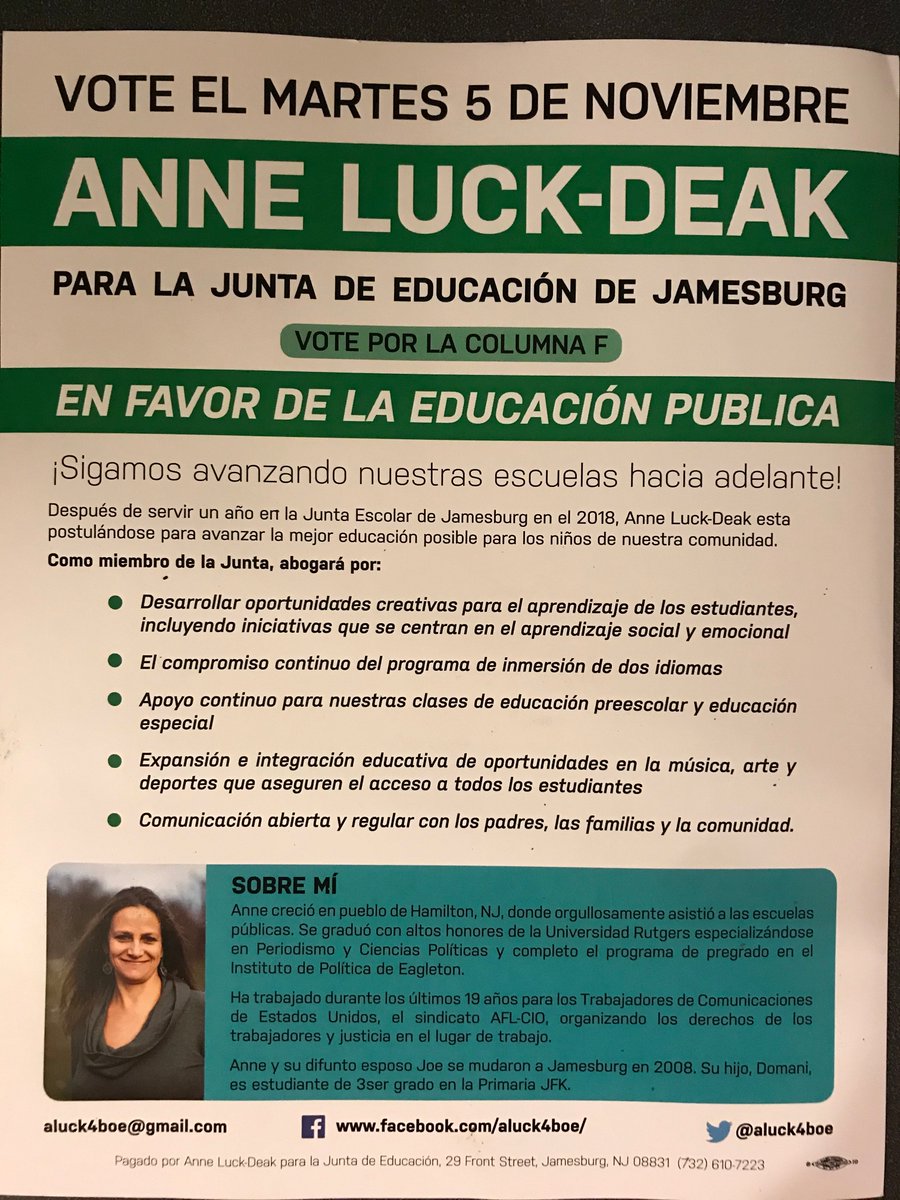 VOTE EL MARTES 5 DE NOVIEMBRE

ANNE LUCK-DEAK

PARA LA JUNTA DE EDUCACIÓN DE JAMESBURG

VOTE POR LA COLUMNA F

EN FAVOR DE LA EDUCACIÓN PUBLICA

¡Sigamos avanzando nuestras escuelas hacia adelante!

Después de servir un año en la Junta Escolar de Jamesburg en el 2018, Anne Luck-Deak esta postulándose para avanzar la mejor educación posible para los niños de nuestra comunidad.

Como miembro de la Junta, abogará por:

Desarrollar oportunidades creativas para el aprendizaje de los estudiantes, incluyendo iniciativas que se centran en el aprendizaje social y emocional

El compromiso continuo del programa de inmersión de dos idiomas

Apoyo continuo para nuestras clases de educación preescolar y educación especial

Expansión e integración educativa de oportunidades en la música, arte y deportes que aseguren el acceso a todos los estudiantes

Comunicación abierta y regular con los padres, las familias y la comunidad.

SOBRE MÍ

Anne creció en pueblo de Hamilton, NJ, donde orgullosamente asistió a las escuelas públicas. Se graduó con altos honores de la Universidad Rutgers especializándose en Periodismo y Ciencias Políticas y completo el programa de pregrado en el Instituto de Política de Eagleton.

Ha trabajado durante los últimos 19 años para los Trabajadores de Comunicaciones de Estados Unidos, el sindicato AFL-CIO, organizando los derechos de los trabajadores y justicia en el lugar de trabajo.

Anne y su difunto esposo Joe se mudaron a Jamesburg en 2008. Su hijo, Domani, es estudiante de 3ser grado en la Primaria JFK.

aluck4boe@gmail.com

www.facebook.com/aluck4boe/

@aluck4boe

Pagado por Anne Luck-Deak para la Junta de Educación, 29 Front Street, Jamesburg, NJ 08831 (732) 610-7223